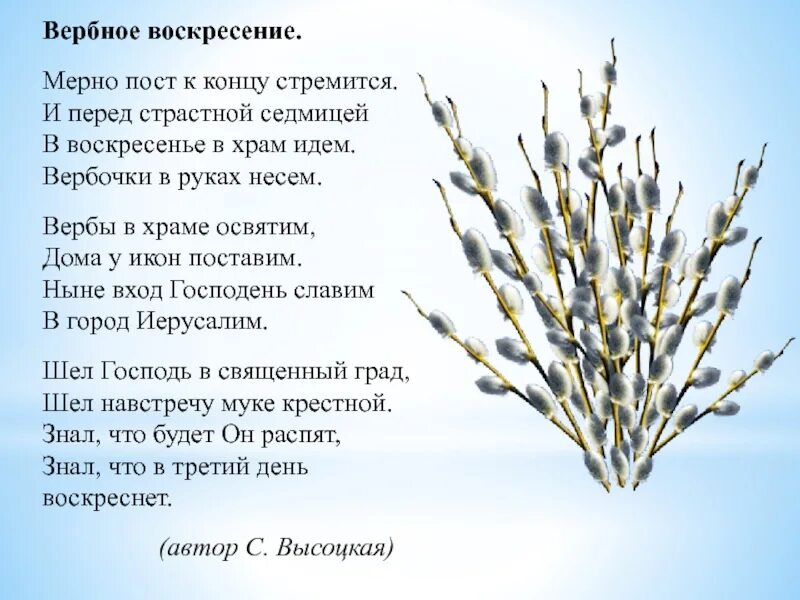 Вербное воскресение.

Мерно пост к концу стремится.
И перед страстной седмицей
В воскресенье в храм идем.
Вербочки в руках несем.

Вербы в храме освятим,
Дома у икон поставим.
Ныне вход Господень славим
В город Иерусалим.

Шел Господь в священный град,
Шел навстречу муке крестной.
Знал, что будет Он распят,
Знал, что в третий день воскреснет.

(автор С. Высоцкая)